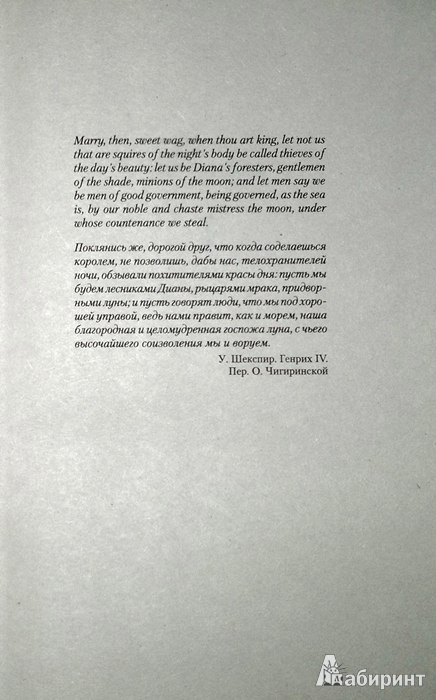 Marry, then, sweet wag, when thou art king, let not us that are squires of the night's body be called thieves of the day's beauty: let us be Diana's foresters, gentlemen of the shade, minions of the moon; and let men say we be men of good government, being governed, as the sea is, by our noble and chaste mistress the moon, under whose countenance we steal.

Поклянись же, дорогой друг, что когда соделаешься королем, не позволишь, дабы нас, телохранителей ночи, обзывали похитителями красы дня: пусть мы будем лесниками Дианы, рыцарями мрака, придворными луны; и пусть говорят люди, что мы под хорошей управой, ведь нами правит, как и морем, наша благородная и целомудренная госпожа луна, с чьего высочайшего соизволения мы и воруем.

У. Шекспир. Генрих IV.
Пер. О. Чигиринской

Лабиринт